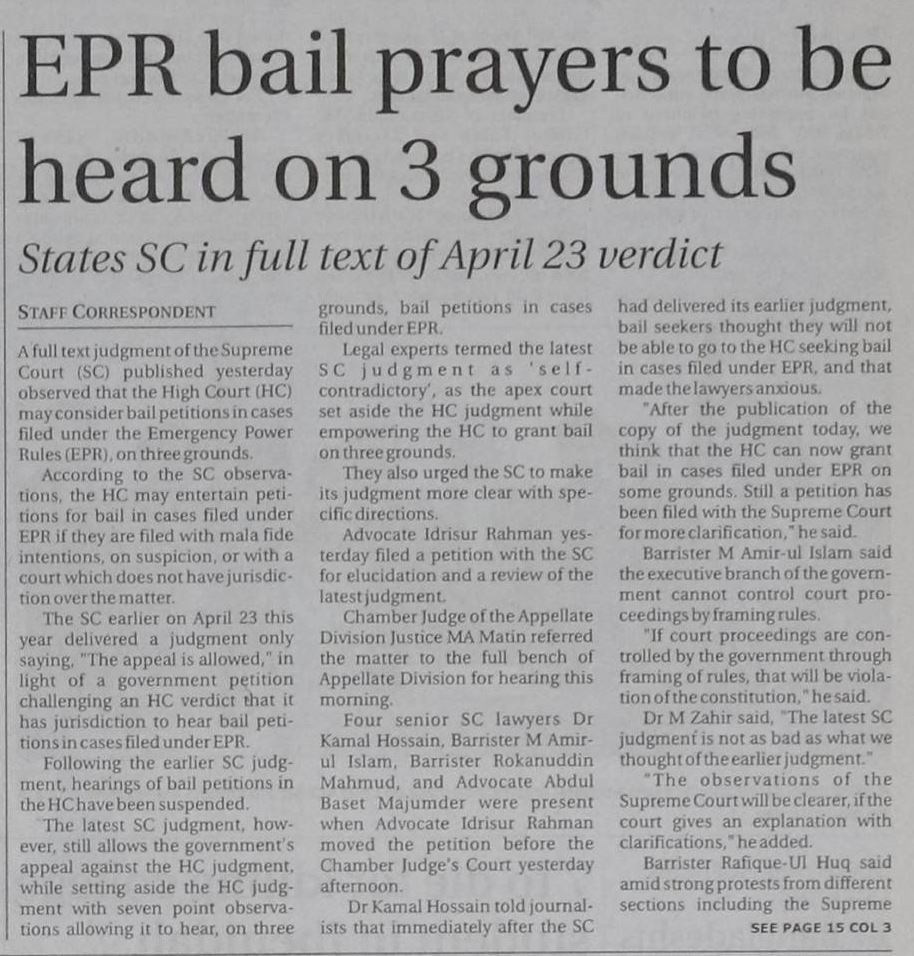 EPR bail prayers to be heard on 3 grounds

States SC in full text of April 23 verdict

STAFF CORRESPONDENT

A full text judgment of the Supreme Court (SC) published yesterday observed that the High Court (HC) may consider bail petitions in cases filed under the Emergency Power Rules (EPR), on three grounds.

According to the SC observations, the HC may entertain petitions for bail in cases filed under EPR if they are filed with mala fide intentions, on suspicion, or with a court which does not have jurisdiction over the matter.

The SC earlier on April 23 this year delivered a judgment only saying, "The appeal is allowed," in light of a government petition challenging an HC verdict that it has jurisdiction to hear bail petitions in cases filed under EPR.

Following the earlier SC judgment, hearings of bail petitions in the HC have been suspended.

The latest SC judgment, however, still allows the government's appeal against the HC judgment, while setting aside the HC judgment with seven point observations allowing it to hear, on three grounds, bail petitions in cases filed under EPR.

Legal experts termed the latest SC judgment as 'self-contradictory', as the apex court set aside the HC judgment while empowering the HC to grant bail on three grounds.

They also urged the SC to make its judgment more clear with specific directions.

Advocate Idrisur Rahman yesterday filed a petition with the SC for elucidation and a review of the latest judgment.

Chamber Judge of the Appellate Division Justice MA Matin referred the matter to the full bench of Appellate Division for hearing this morning.

Four senior SC lawyers Dr Kamal Hossain, Barrister M Amir-ul Islam, Barrister Rokanuddin Mahmud, and Advocate Abdul Baset Majumder were present when Advocate Idrisur Rahman moved the petition before the Chamber Judge's Court yesterday afternoon.

Dr Kamal Hossain told journalists that immediately after the SC had delivered its earlier judgment, bail seekers thought they will not be able to go to the HC seeking bail in cases filed under EPR, and that made the lawyers anxious.

"After the publication of the copy of the judgment today, we think that the HC can now grant bail in cases filed under EPR on some grounds. Still a petition has been filed with the Supreme Court for more clarification," he said.

Barrister M Amir-ul Islam said the executive branch of the government cannot control court proceedings by framing rules.

"If court proceedings are controlled by the government through framing of rules, that will be violation of the constitution," he said.

Dr M Zahir said, "The latest SC judgment is not as bad as what we thought of the earlier judgment."

"The observations of the Supreme Court will be clearer, if the court gives an explanation with clarifications," he added.

Barrister Rafique-Ul Huq said amid strong protests from different sections including the Supreme

SEE PAGE 15 COL 3